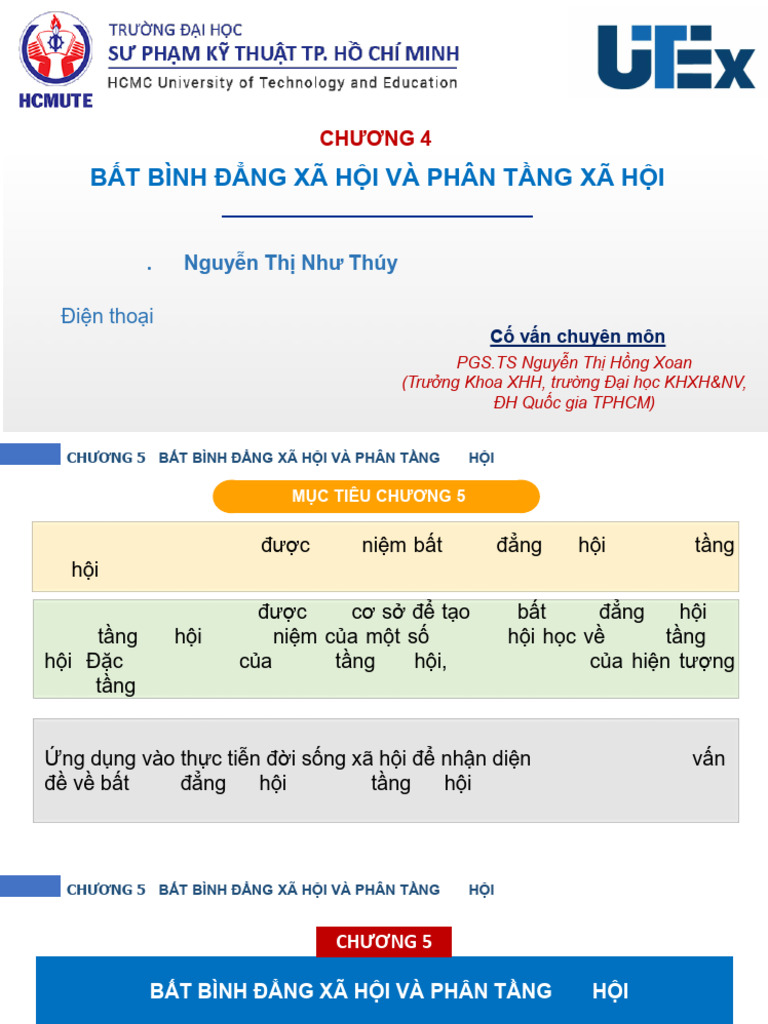 HCMUTE

TRƯỜNG ĐẠI HỌC
SƯ PHẠM KỸ THUẬT TP. HỒ CHÍ MINH
HCMC University of Technology and Education

UTEx

CHƯƠNG 4

BẤT BÌNH ĐẲNG XÃ HỘI VÀ PHÂN TẦNG XÃ HỘI

. Nguyễn Thị Như Thúy

Điện thoại

Cố vấn chuyên môn

PGS.TS Nguyễn Thị Hồng Xoan
(Trưởng Khoa XHH, trường Đại học KHXH&NV, ĐH Quốc gia TPHCM)

CHƯƠNG 5 BẤT BÌNH ĐẲNG XÃ HỘI VÀ PHÂN TẦNG HỘI

MỤC TIÊU CHƯƠNG 5

được niệm bất đẳng hội tầng hội

được cơ sở để tạo bất đẳng hội tầng hội niệm của một số hội học về tầng hội Đặc của tầng hội, của hiện tượng tầng

Ứng dụng vào thực tiễn đời sống xã hội để nhận diện vấn đề về bất đẳng hội tầng hội

CHƯƠNG 5 BẤT BÌNH ĐẲNG XÃ HỘI VÀ PHÂN TẦNG HỘI

CHƯƠNG 5

BẤT BÌNH ĐẲNG XÃ HỘI VÀ PHÂN TẦNG HỘI